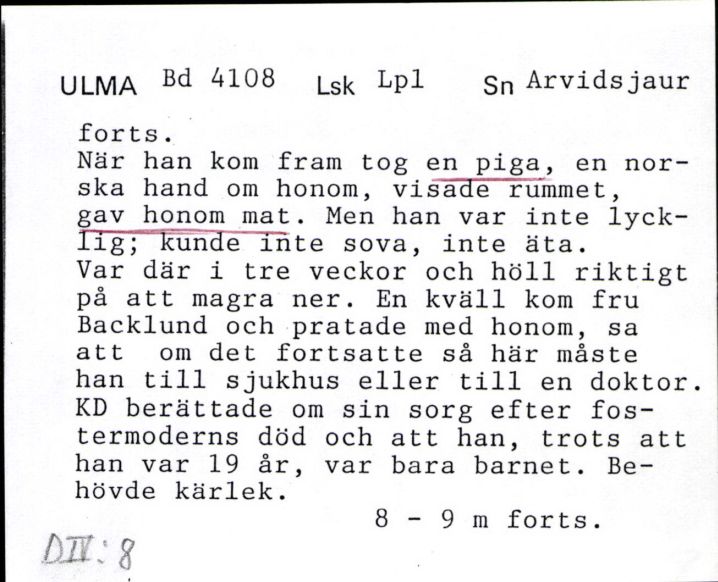 ULMA Bd 4108 Lsk Lpl Sn Arvidsjaur

forts.
När han kom fram tog en piga, en norska hand om honom, visade rummet, gav honom mat. Men han var inte lycklig; kunde inte sova, inte äta. Var där i tre veckor och höll riktigt på att magra ner. En kväll kom fru Backlund och pratade med honom, sa att om det fortsatte så här måste han till sjukhus eller till en doktor. KD berättade om sin sorg efter fostermoderns död och att han, trots att han var 19 år, var bara barnet. Behövde kärlek.
8 - 9 m forts.

DIV: 8